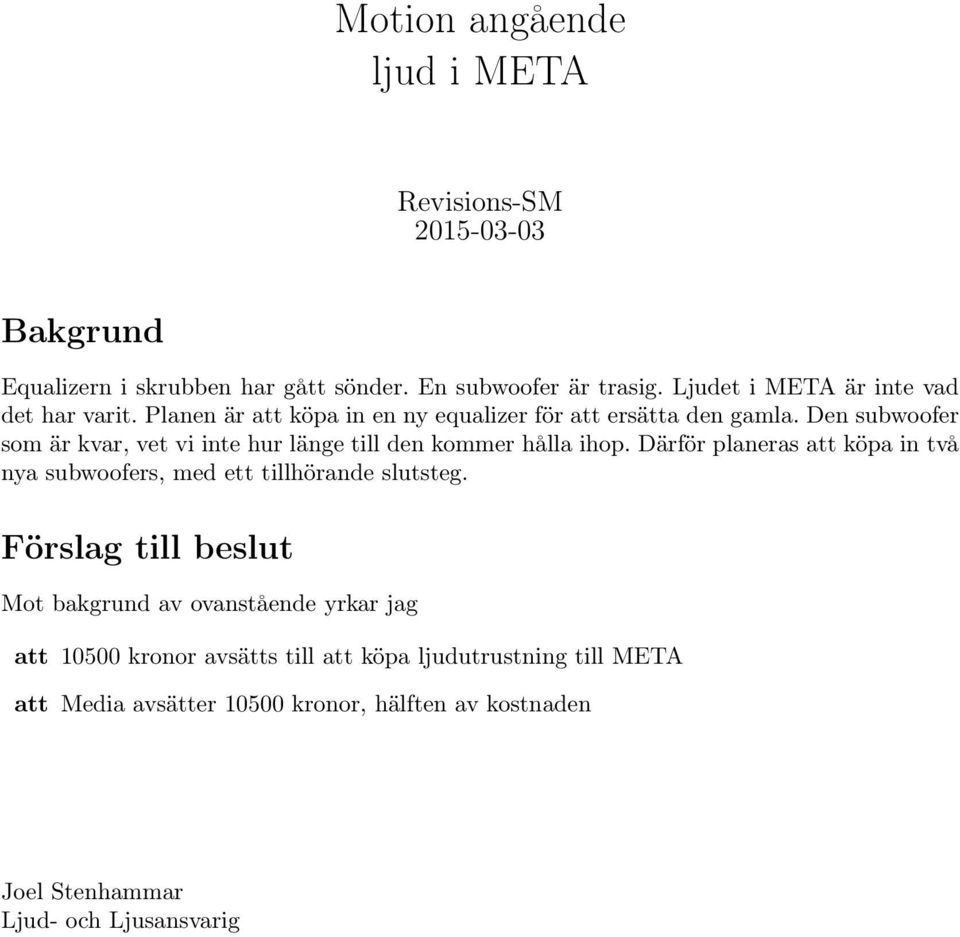 Motion angående
ljud i META

Revisions-SM
2015-03-03

Bakgrund

Equalizern i skrubben har gått sönder. En subwoofer är trasig. Ljudet i META är inte vad det har varit. Planen är att köpa in en ny equalizer för att ersätta den gamla. Den subwoofer som är kvar, vet vi inte hur länge till den kommer hålla ihop. Därför planeras att köpa in två nya subwoofers, med ett tillhörande slutsteg.

Förslag till beslut

Mot bakgrund av ovanstående yrkar jag

att 10500 kronor avsätts till att köpa ljudutrustning till META

att Media avsätter 10500 kronor, hälften av kostnaden

Joel Stenhammar
Ljud- och Ljusansvarig